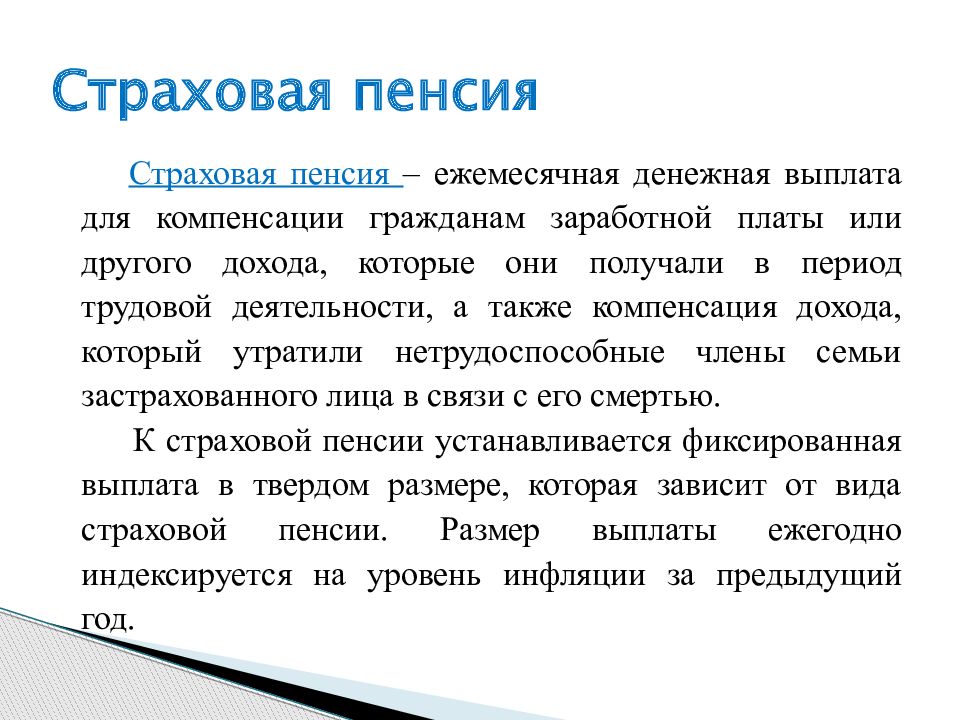 Страховая пенсия

Страховая пенсия – ежемесячная денежная выплата для компенсации гражданам заработной платы или другого дохода, которые они получали в период трудовой деятельности, а также компенсация дохода, который утратили нетрудоспособные члены семьи застрахованного лица в связи с его смертью.

К страховой пенсии устанавливается фиксированная выплата в твердом размере, которая зависит от вида страховой пенсии. Размер выплаты ежегодно индексируется на уровень инфляции за предыдущий год.